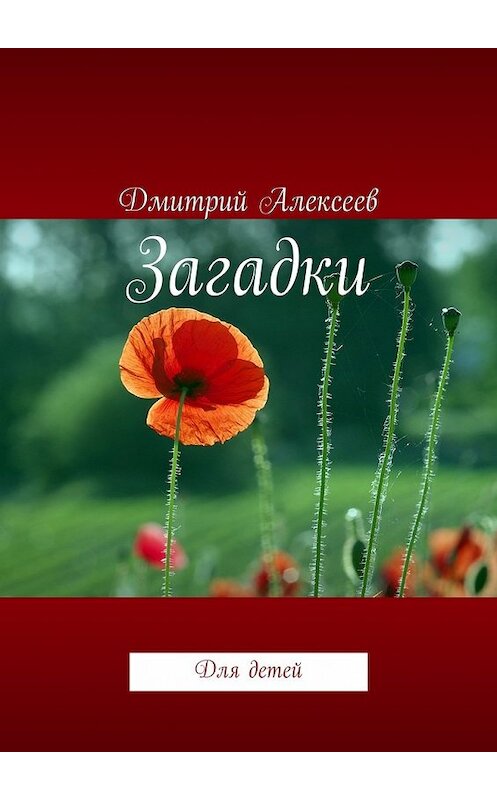 Дмитрий Алексеев

Загадки

Для детей